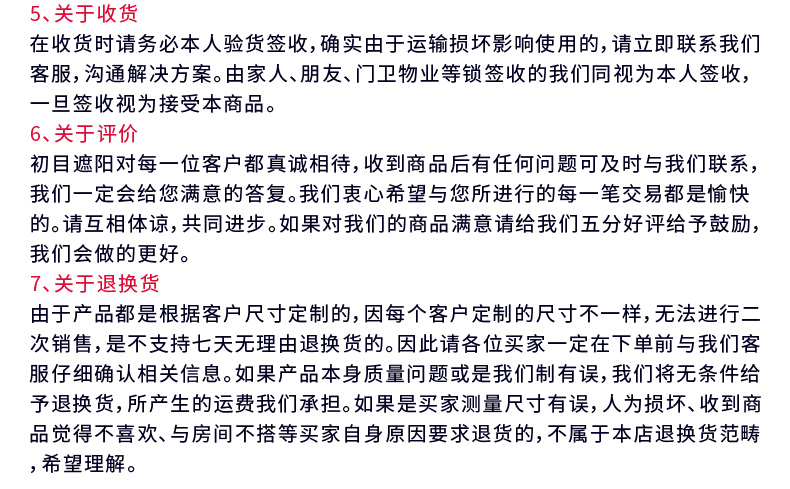 5、关于收货
在收货时请务必本人验货签收，确实由于运输损坏影响使用的，请立即联系我们客服，沟通解决方案。由家人、朋友、门卫物业等锁签收的我们同视为本人签收，一旦签收视为接受本商品。

6、关于评价
初目遮阳对每一位客户都真诚相待，收到商品后有任何问题可及时与我们联系，我们一定会给您满意的答复。我们衷心希望与您所进行的每一笔交易都是愉快的。请互相体谅，共同进步。如果对我们的商品满意请给我们五分好评给予鼓励，我们会做的更好。

7、关于退换货
由于产品都是根据客户尺寸定制的，因每个客户定制的尺寸不一样，无法进行二次销售，是不支持七天无理由退换货的。因此请各位买家一定在下单前与我们客服仔细确认相关信息。如果产品本身质量问题或是我们制有误，我们将无条件给予退换货，所产生的运费我们承担。如果是买家测量尺寸有误，人为损坏、收到商品觉得不喜欢、与房间不搭等买家自身原因要求退货的，不属于本店退换货范畴，希望理解。